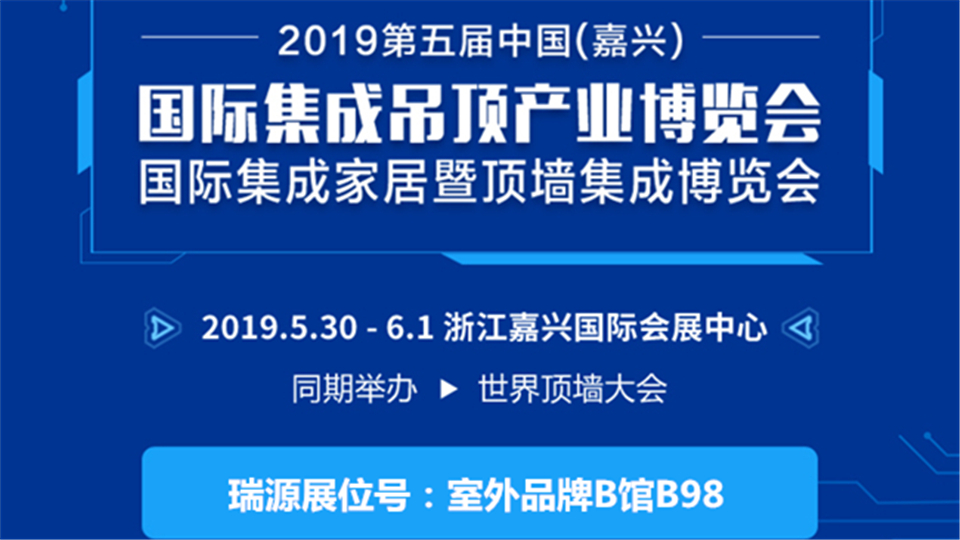 2019第五届中国(嘉兴)

国际集成吊顶产业博览会
国际集成家居暨顶墙集成博览会

2019.5.30 - 6.1 浙江嘉兴国际会展中心

同期举办 ▶ 世界顶墙大会

瑞源展位号：室外品牌B馆B98